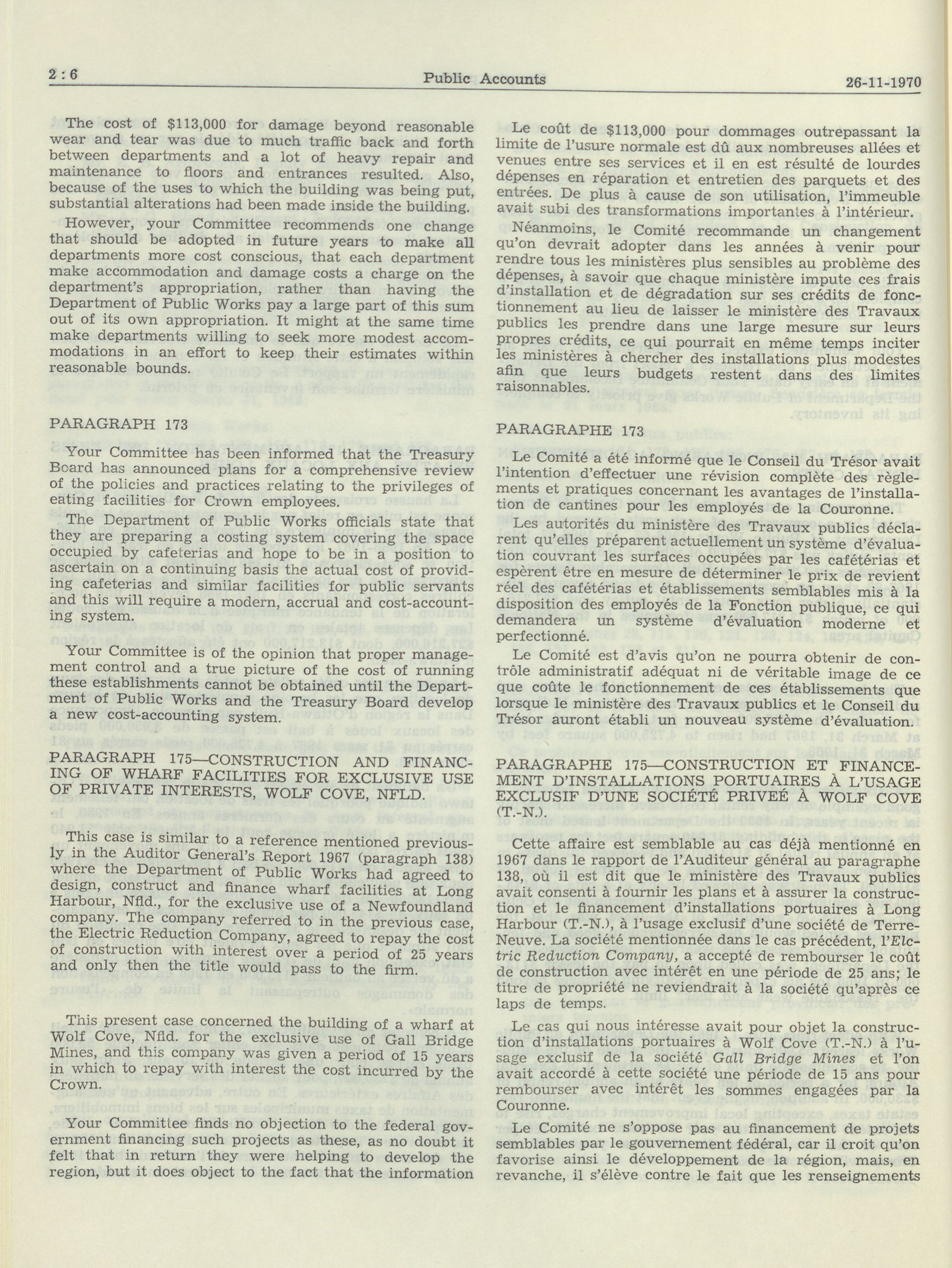 2 : 6 Public Accounts 26-11-1970

The cost of $113,000 for damage beyond reasonable wear and tear was due to much traffic back and forth between departments and a lot of heavy repair and maintenance to floors and entrances resulted. Also, because of the uses to which the building was being put, substantial alterations had been made inside the building.

However, your Committee recommends one change that should be adopted in future years to make all departments more cost conscious, that each department make accommodation and damage costs a charge on the department's appropriation, rather than having the Department of Public Works pay a large part of this sum out of its own appropriation. It might at the same time make departments willing to seek more modest accommodations in an effort to keep their estimates within reasonable bounds.

PARAGRAPH 173

Your Committee has been informed that the Treasury Board has announced plans for a comprehensive review of the policies and practices relating to the privileges of eating facilities for Crown employees.

The Department of Public Works officials state that they are preparing a costing system covering the space occupied by cafeterias and hope to be in a position to ascertain on a continuing basis the actual cost of providing cafeterias and similar facilities for public servants and this will require a modern, accrual and cost-accounting system.

Your Committee is of the opinion that proper management control and a true picture of the cost of running these establishments cannot be obtained until the Department of Public Works and the Treasury Board develop a new cost-accounting system.

PARAGRAPH 175—CONSTRUCTION AND FINANCING OF WHARF FACILITIES FOR EXCLUSIVE USE OF PRIVATE INTERESTS, WOLF COVE, NFLD.

This case is similar to a reference mentioned previously in the Auditor General's Report 1967 (paragraph 138) where the Department of Public Works had agreed to design, construct and finance wharf facilities at Long Harbour, Nfld., for the exclusive use of a Newfoundland company. The company referred to in the previous case, the Electric Reduction Company, agreed to repay the cost of construction with interest over a period of 25 years and only then the title would pass to the firm.

This present case concerned the building of a wharf at Wolf Cove, Nfld. for the exclusive use of Gall Bridge Mines, and this company was given a period of 15 years in which to repay with interest the cost incurred by the Crown.

Your Committee finds no objection to the federal government financing such projects as these, as no doubt it felt that in return they were helping to develop the region, but it does object to the fact that the information

Le coût de $113,000 pour dommages outrepassant la limite de l'usure normale est dû aux nombreuses allées et venues entre ses services et il en est résulté de lourdes dépenses en réparation et entretien des parquets et des entrées. De plus à cause de son utilisation, l'immeuble avait subi des transformations importantes à l'intérieur.

Néanmoins, le Comité recommande un changement qu'on devrait adopter dans les années à venir pour rendre tous les ministères plus sensibles au problème des dépenses, à savoir que chaque ministère impute ces frais d'installation et de dégradation sur ses crédits de fonctionnement au lieu de laisser le ministère des Travaux publics les prendre dans une large mesure sur leurs propres crédits, ce qui pourrait en même temps inciter les ministères à chercher des installations plus modestes afin que leurs budgets restent dans des limites raisonnables.

PARAGRAPHE 173

Le Comité a été informé que le Conseil du Trésor avait l'intention d'effectuer une révision complète des règlements et pratiques concernant les avantages de l'installation de cantines pour les employés de la Couronne.

Les autorités du ministère des Travaux publics déclarent qu'elles préparent actuellement un système d'évaluation couvrant les surfaces occupées par les cafétérias et espèrent être en mesure de déterminer le prix de revient réel des cafétérias et établissements semblables mis à la disposition des employés de la Fonction publique, ce qui demandera un système d'évaluation moderne et perfectionné.

Le Comité est d'avis qu'on ne pourra obtenir de contrôle administratif adéquat ni de véritable image de ce que coûte le fonctionnement de ces établissements que lorsque le ministère des Travaux publics et le Conseil du Trésor auront établi un nouveau système d'évaluation.

PARAGRAPHE 175—CONSTRUCTION ET FINANCEMENT D'INSTALLATIONS PORTUAIRES À L'USAGE EXCLUSIF D'UNE SOCIÉTÉ PRIVEÉ À WOLF COVE (T.-N.).

Cette affaire est semblable au cas déjà mentionné en 1967 dans le rapport de l'Auditeur général au paragraphe 138, où il est dit que le ministère des Travaux publics avait consenti à fournir les plans et à assurer la construction et le financement d'installations portuaires à Long Harbour (T.-N.), à l'usage exclusif d'une société de Terre-Neuve. La société mentionnée dans le cas précédent, l'Elctric Reduction Company, a accepté de rembourser le coût de construction avec intérêt en une période de 25 ans; le titre de propriété ne reviendrait à la société qu'après ce laps de temps.

Le cas qui nous intéresse avait pour objet la construction d'installations portuaires à Wolf Cove (T.-N.) à l'usage exclusif de la société Gall Bridge Mines et l'on avait accordé à cette société une période de 15 ans pour rembourser avec intérêt les sommes engagées par la Couronne.

Le Comité ne s'oppose pas au financement de projets semblables par le gouvernement fédéral, car il croit qu'on favorise ainsi le développement de la région, mais, en revanche, il s'élève contre le fait que les renseignements